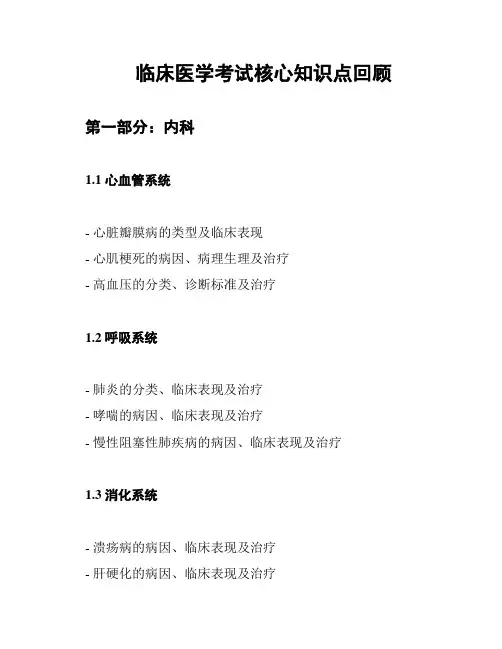 临床医学考试核心知识点回顾

第一部分：内科

1.1 心血管系统

- 心脏瓣膜病的类型及临床表现
- 心肌梗死的病因、病理生理及治疗
- 高血压的分类、诊断标准及治疗

1.2 呼吸系统

- 肺炎的分类、临床表现及治疗
- 哮喘的病因、临床表现及治疗
- 慢性阻塞性肺疾病的病因、临床表现及治疗

1.3 消化系统

- 溃疡病的病因、临床表现及治疗
- 肝硬化的病因、临床表现及治疗